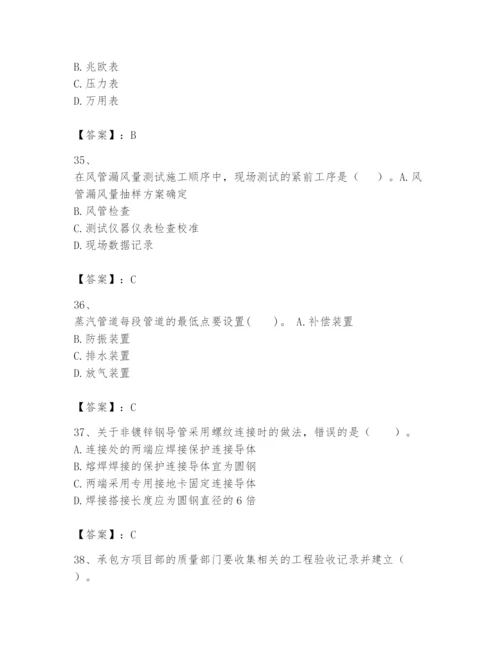 B. 兆欧表
C. 压力表
D. 万用表

【答案】：B

35、
在风管漏风量测试施工顺序中，现场测试的紧前工序是（　）。A. 风管漏风量抽样方案确定
B. 风管检查
C. 测试仪器仪表检查校准
D. 现场数据记录

【答案】：C

36、
蒸汽管道每段管道的最低点要设置(　)。 A. 补偿装置
B. 防振装置
C. 排水装置
D. 放气装置

【答案】：C

37、关于非镀锌钢导管采用螺纹连接时的做法，错误的是（　）。
A. 连接处的两端应焊接保护连接导体
B. 熔焊焊接的保护连接导体宜为圆钢
C. 两端采用专用接地卡固定连接导体
D. 焊接搭接长度应为圆钢直径的6倍

【答案】：C

38、承包方项目部的质量部门要收集相关的工程验收记录并建立（　）。